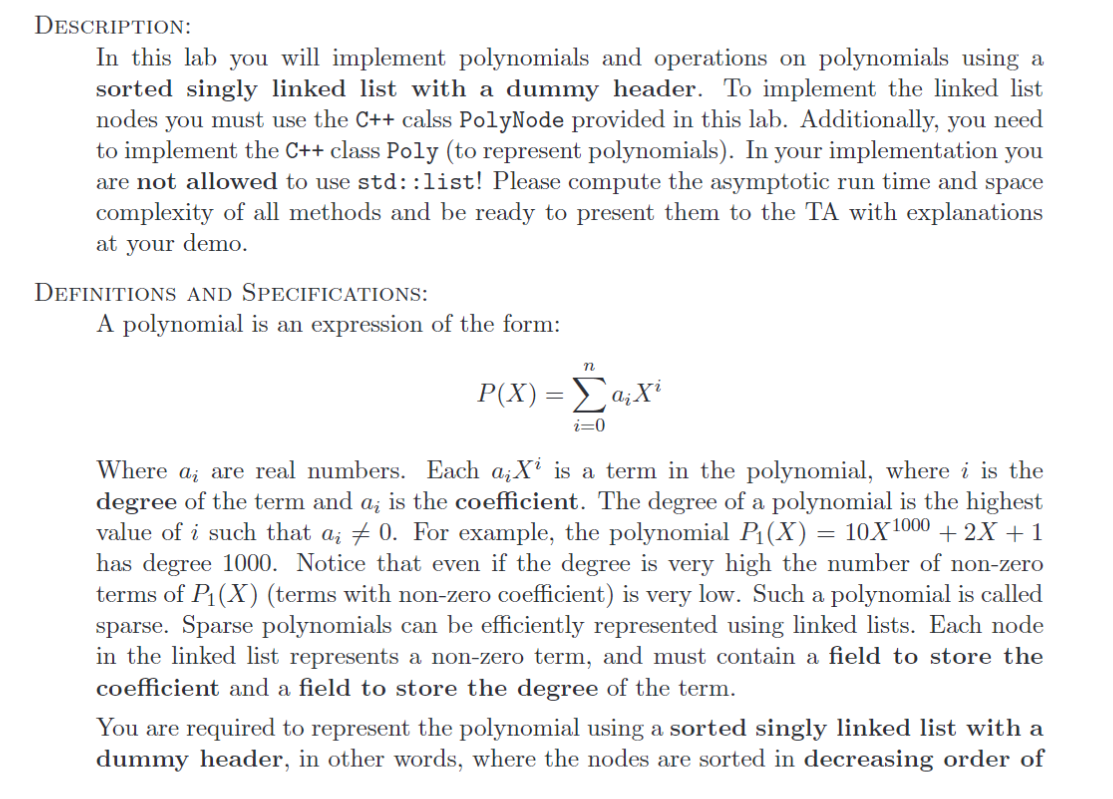 DESCRIPTION:

In this lab you will implement polynomials and operations on polynomials using a sorted singly linked list with a dummy header. To implement the linked list nodes you must use the C++ calss PolyNode provided in this lab. Additionally, you need to implement the C++ class Poly (to represent polynomials). In your implementation you are not allowed to use std::list! Please compute the asymptotic run time and space complexity of all methods and be ready to present them to the TA with explanations at your demo.

DEFINITIONS AND SPECIFICATIONS:

A polynomial is an expression of the form:

$P(X) = \sum_{i=0}^{n} a_i X^i$

Where $a_i$ are real numbers. Each $a_i X^i$ is a term in the polynomial, where $i$ is the degree of the term and $a_i$ is the coefficient. The degree of a polynomial is the highest value of $i$ such that $a_i \neq 0$. For example, the polynomial $P_1(X) = 10X^{1000} + 2X + 1$ has degree 1000. Notice that even if the degree is very high the number of non-zero terms of $P_1(X)$ (terms with non-zero coefficient) is very low. Such a polynomial is called sparse. Sparse polynomials can be efficiently represented using linked lists. Each node in the linked list represents a non-zero term, and must contain a field to store the coefficient and a field to store the degree of the term.

You are required to represent the polynomial using a sorted singly linked list with a dummy header, in other words, where the nodes are sorted in decreasing order of